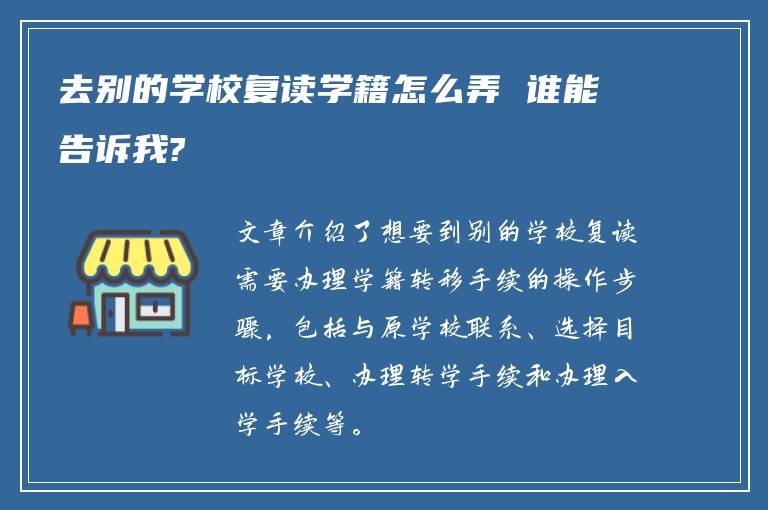 去别的学校复读学籍怎么弄 谁能告诉我?

文章介绍了想要到别的学校复读需要办理学籍转移手续的操作步骤，包括与原学校联系、选择目标学校、办理转学手续和办理入学手续等。